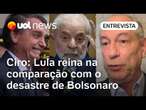 uol news

ENTREVISTA

Ciro: Lula reina na comparação com o desastre de Bolsonaro